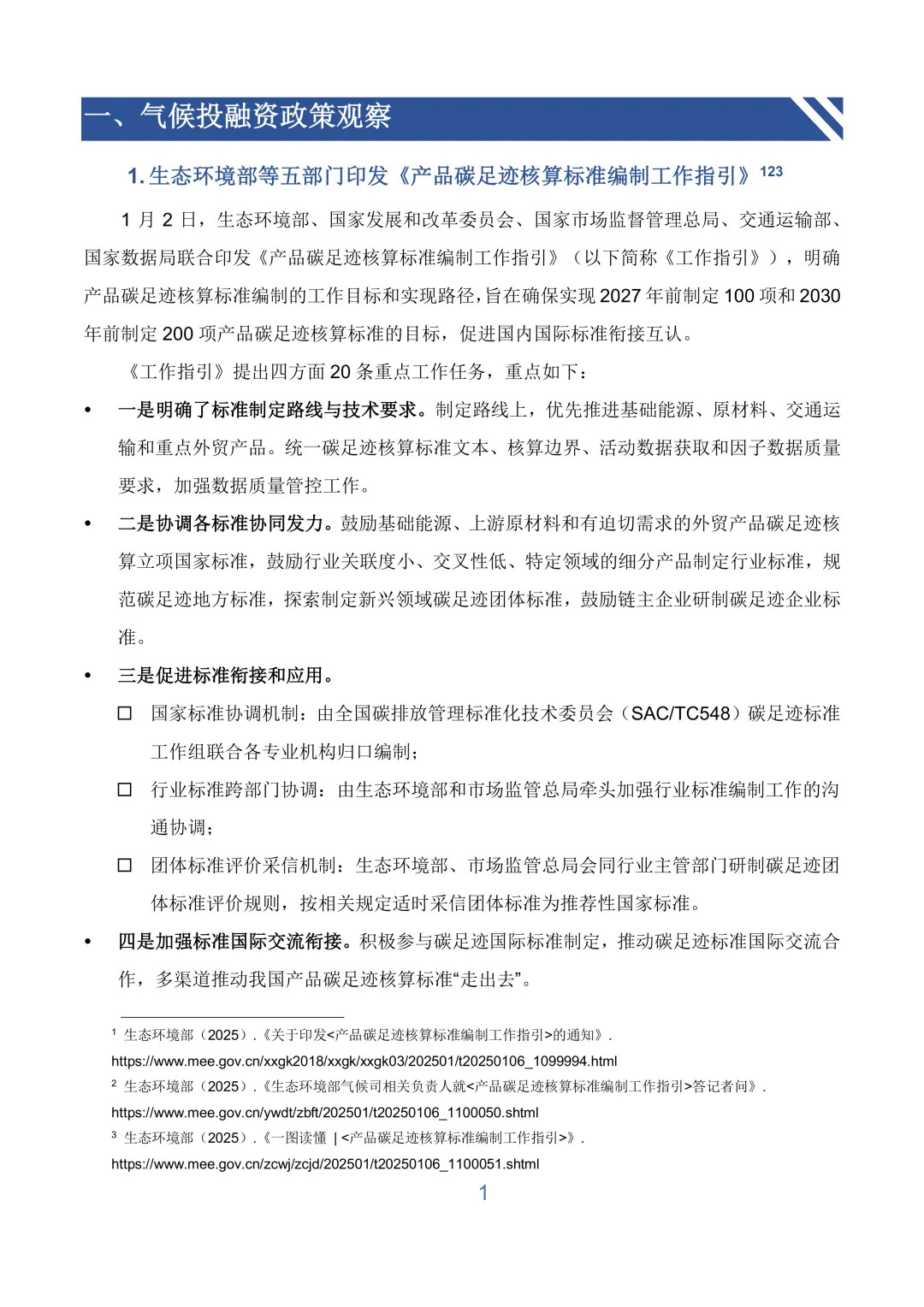 一、气候投融资政策观察

1. 生态环境部等五部门印发《产品碳足迹核算标准编制工作指引》$^{123}$

1 月 2 日，生态环境部、国家发展和改革委员会、国家市场监督管理总局、交通运输部、国家数据局联合印发《产品碳足迹核算标准编制工作指引》（以下简称《工作指引》），明确产品碳足迹核算标准编制的工作目标和实现路径，旨在确保实现 2027 年前制定 100 项和 2030 年前制定 200 项产品碳足迹核算标准的目标，促进国内国际标准衔接互认。

《工作指引》提出四方面 20 条重点工作任务，重点如下：

• 一是明确了标准制定路线与技术要求。制定路线上，优先推进基础能源、原材料、交通运输和重点外贸产品。统一碳足迹核算标准文本、核算边界、活动数据获取和因子数据质量要求，加强数据质量管控工作。

• 二是协调各标准协同发力。鼓励基础能源、上游原材料和有迫切需求的外贸产品碳足迹核算立项国家标准，鼓励行业关联度小、交叉性低、特定领域的细分产品制定行业标准，规范碳足迹地方标准，探索制定新兴领域碳足迹团体标准，鼓励链主企业研制碳足迹企业标准。

• 三是促进标准衔接和应用。

□ 国家标准协调机制：由全国碳排放管理标准化技术委员会（SAC/TC548）碳足迹标准工作组联合各专业机构归口编制；

□ 行业标准跨部门协调：由生态环境部和市场监管总局牵头加强行业标准编制工作的沟通协调；

□ 团体标准评价采信机制：生态环境部、市场监管总局会同行业主管部门研制碳足迹团体标准评价规则，按相关规定适时采信团体标准为推荐性国家标准。

• 四是加强标准国际交流衔接。积极参与碳足迹国际标准制定，推动碳足迹标准国际交流合作，多渠道推动我国产品碳足迹核算标准“走出去”。

$^1$ 生态环境部（2025）.《关于印发<产品碳足迹核算标准编制工作指引>的通知》. https://www.mee.gov.cn/xxgk2018/xxgk/xxgk03/202501/t20250106_1099994.html
$^2$ 生态环境部（2025）.《生态环境部气候司相关负责人就<产品碳足迹核算标准编制工作指引>答记者问》. https://www.mee.gov.cn/ywdt/zbft/202501/t20250106_1100050.shtml
$^3$ 生态环境部（2025）.《一图读懂 | <产品碳足迹核算标准编制工作指引>》. https://www.mee.gov.cn/zcwj/zcjd/202501/t20250106_1100051.shtml

1